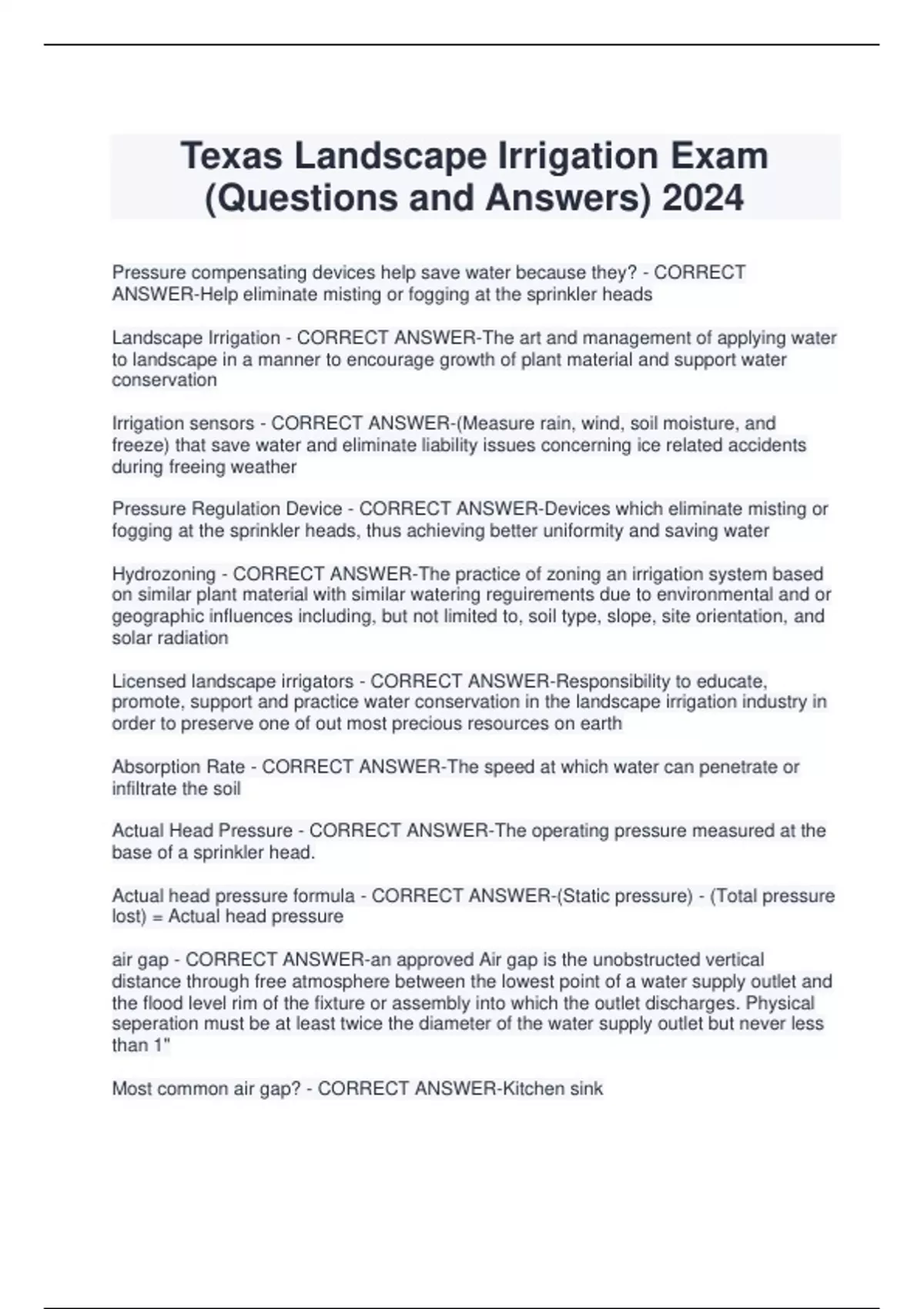 Texas Landscape Irrigation Exam (Questions and Answers) 2024

Pressure compensating devices help save water because they? - CORRECT ANSWER-Help eliminate misting or fogging at the sprinkler heads

Landscape Irrigation - CORRECT ANSWER-The art and management of applying water to landscape in a manner to encourage growth of plant material and support water conservation

Irrigation sensors - CORRECT ANSWER-(Measure rain, wind, soil moisture, and freeze) that save water and eliminate liability issues concerning ice related accidents during freeing weather

Pressure Regulation Device - CORRECT ANSWER-Devices which eliminate misting or fogging at the sprinkler heads, thus achieving better uniformity and saving water

Hydrozoning - CORRECT ANSWER-The practice of zoning an irrigation system based on similar plant material with similar watering reguirements due to environmental and or geographic influences including, but not limited to, soil type, slope, site orientation, and solar radiation

Licensed landscape irrigators - CORRECT ANSWER-Responsibility to educate, promote, support and practice water conservation in the landscape irrigation industry in order to preserve one of out most precious resources on earth

Absorption Rate - CORRECT ANSWER-The speed at which water can penetrate or infiltrate the soil

Actual Head Pressure - CORRECT ANSWER-The operating pressure measured at the base of a sprinkler head.

Actual head pressure formula - CORRECT ANSWER-(Static pressure) - (Total pressure lost) = Actual head pressure

air gap - CORRECT ANSWER-an approved Air gap is the unobstructed vertical distance through free atmosphere between the lowest point of a water supply outlet and the flood level rim of the fixture or assembly into which the outlet discharges. Physical seperation must be at least twice the diameter of the water supply outlet but never less than 1"

Most common air gap? - CORRECT ANSWER-Kitchen sink